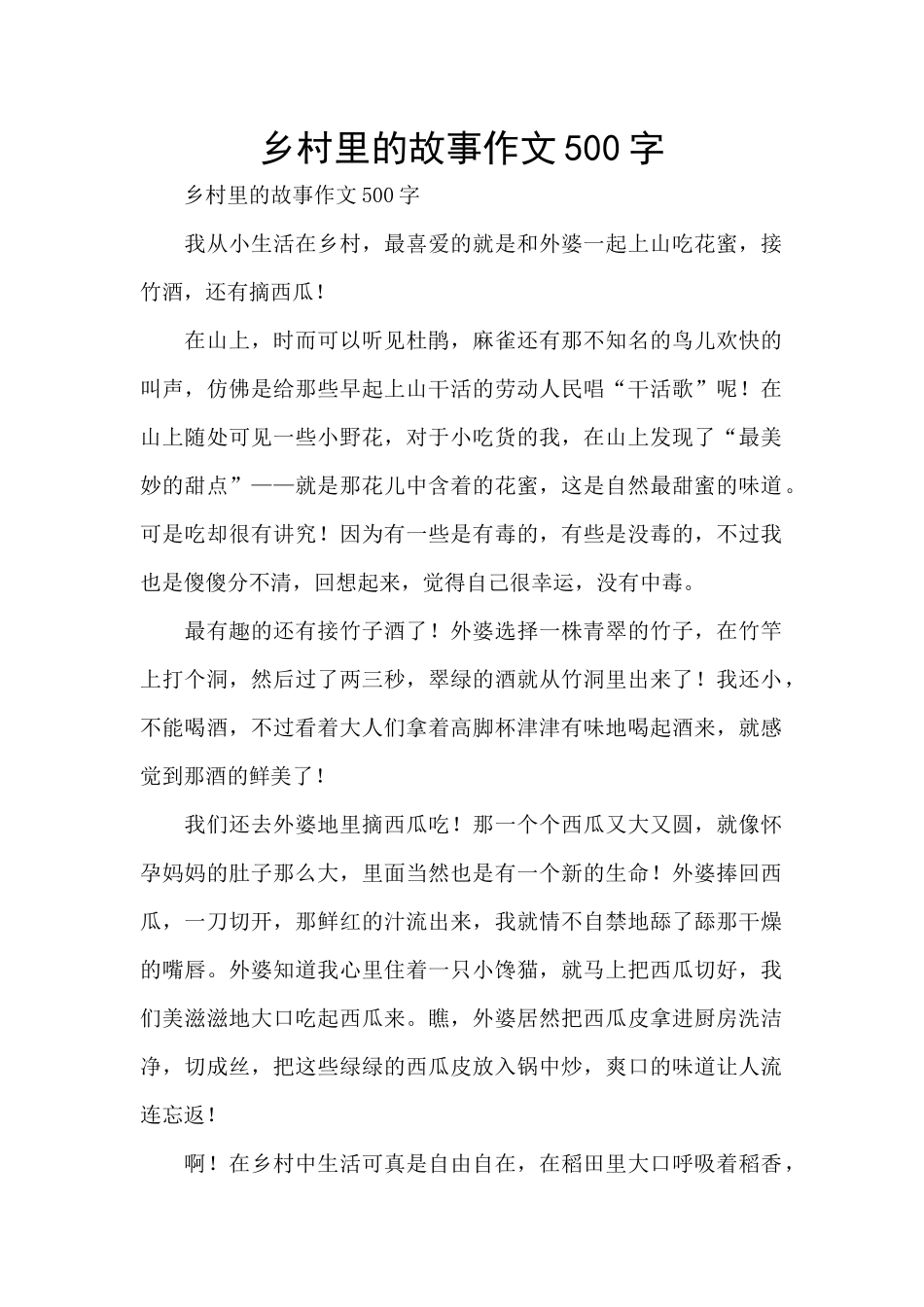 乡村里的故事作文500字

乡村里的故事作文500字

我从小生活在乡村，最喜爱的就是和外婆一起上山吃花蜜，接竹酒，还有摘西瓜！

在山上，时而可以听见杜鹃，麻雀还有那不知名的鸟儿欢快的叫声，仿佛是给那些早起上山干活的劳动人民唱“干活歌”呢！在山上随处可见一些小野花，对于小吃货的我，在山上发现了“最美妙的甜点”——就是那花儿中含着的花蜜，这是自然最甜蜜的味道。可是吃却很有讲究！因为有一些是有毒的，有些是没毒的，不过我也是傻傻分不清，回想起来，觉得自己很幸运，没有中毒。

最有趣的还有接竹子酒了！外婆选择一株青翠的竹子，在竹竿上打个洞，然后过了两三秒，翠绿的酒就从竹洞里出来了！我还小，不能喝酒，不过看着大人们拿着高脚杯津津有味地喝起酒来，就感觉到那酒的鲜美了！

我们还去外婆地里摘西瓜吃！那一个个西瓜又大又圆，就像怀孕妈妈的肚子那么大，里面当然也是有一个新的生命！外婆捧回西瓜，一刀切开，那鲜红的汁流出来，我就情不自禁地舔了舔那干燥的嘴唇。外婆知道我心里住着一只小馋猫，就马上把西瓜切好，我们美滋滋地大口吃起西瓜来。瞧，外婆居然把西瓜皮拿进厨房洗洁净，切成丝，把这些绿绿的西瓜皮放入锅中炒，爽口的味道让人流连忘返！

啊！在乡村中生活可真是自由自在，在稻田里大口呼吸着稻香，